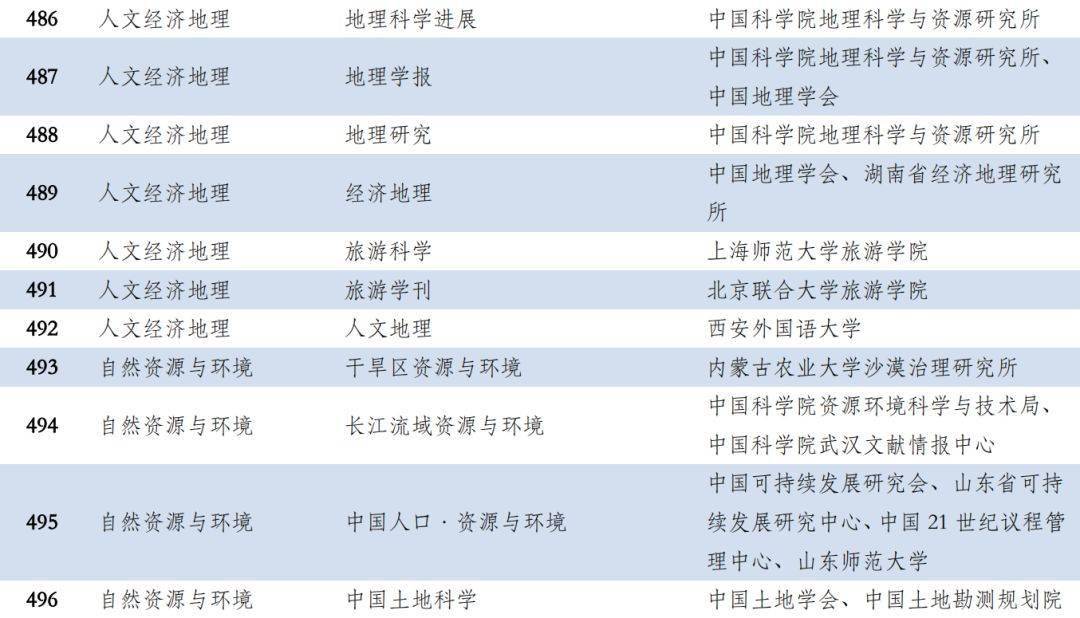 | 486 | 人文经济地理 | 地理科学进展 | 中国科学院地理科学与资源研究所 |
|---|---|---|---|
| 487 | 人文经济地理 | 地理学报 | 中国科学院地理科学与资源研究所、中国地理学会 |
| 488 | 人文经济地理 | 地理研究 | 中国科学院地理科学与资源研究所 |
| 489 | 人文经济地理 | 经济地理 | 中国地理学会、湖南省经济地理研究所 |
| 490 | 人文经济地理 | 旅游科学 | 上海师范大学旅游学院 |
| 491 | 人文经济地理 | 旅游学刊 | 北京联合大学旅游学院 |
| 492 | 人文经济地理 | 人文地理 | 西安外国语大学 |
| 493 | 自然资源与环境 | 干旱区资源与环境 | 内蒙古农业大学沙漠治理研究所 |
| 494 | 自然资源与环境 | 长江流域资源与环境 | 中国科学院资源环境科学与技术局、中国科学院武汉文献情报中心 |
| 495 | 自然资源与环境 | 中国人口·资源与环境 | 中国可持续发展研究会、山东省可持续发展研究中心、中国21世纪议程管理中心、山东师范大学 |
| 496 | 自然资源与环境 | 中国土地科学 | 中国土地学会、中国土地勘测规划院 |